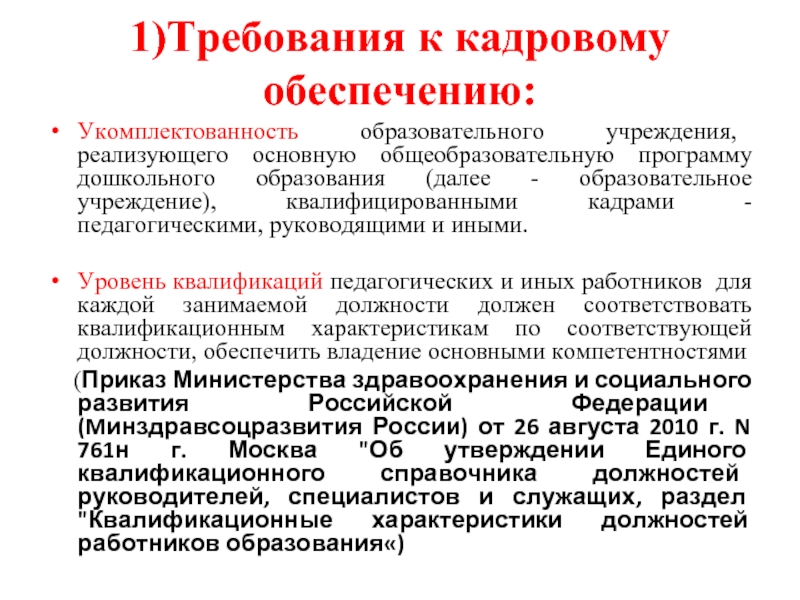 1)Требования к кадровому обеспечению:

• Укомплектованность образовательного учреждения, реализующего основную общеобразовательную программу дошкольного образования (далее - образовательное учреждение), квалифицированными кадрами - педагогическими, руководящими и иными.

• Уровень квалификаций педагогических и иных работников для каждой занимаемой должности должен соответствовать квалификационным характеристикам по соответствующей должности, обеспечить владение основными компетентностями

(Приказ Министерства здравоохранения и социального развития Российской Федерации (Минздравсоцразвития России) от 26 августа 2010 г. N 761н г. Москва "Об утверждении Единого квалификационного справочника должностей руководителей, специалистов и служащих, раздел "Квалификационные характеристики должностей работников образования«)